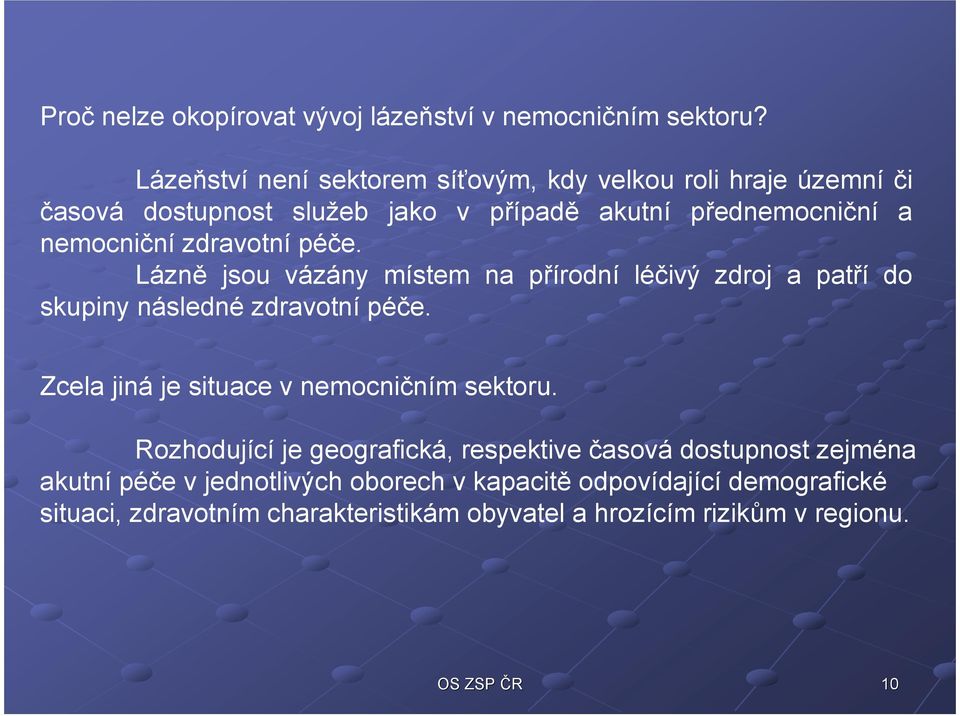 Proč nelze okopírovat vývoj lázeňství v nemocničním sektoru?

Lázeňství není sektorem síťovým, kdy velkou roli hraje územní či časová dostupnost služeb jako v případě akutní přednemocniční a nemocniční zdravotní péče.

Lázně jsou vázány místem na přírodní léčivý zdroj a patří do skupiny následné zdravotní péče.

Zcela jiná je situace v nemocničním sektoru.

Rozhodující je geografická, respektive časová dostupnost zejména akutní péče v jednotlivých oborech v kapacitě odpovídající demografické situaci, zdravotním charakteristikám obyvatel a hrozícím rizikům v regionu.

OS ZSP ČR

10